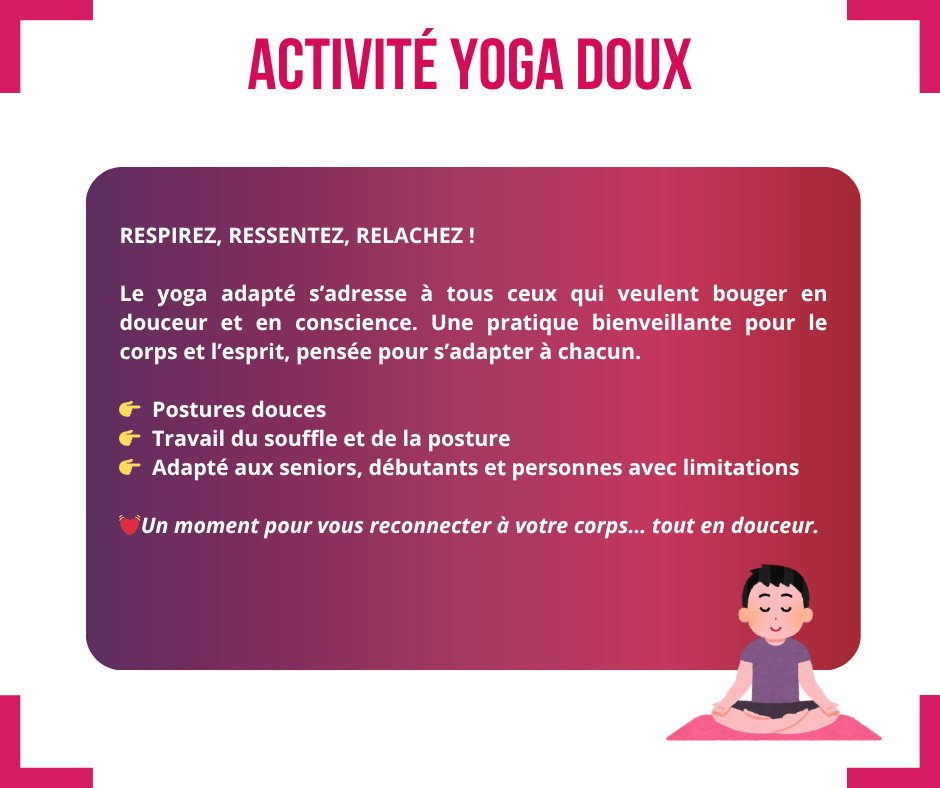 ACTIVITÉ YOGA DOUX

RESPIREZ, RESSENTEZ, RELACHEZ !

Le yoga adapté s'adresse à tous ceux qui veulent bouger en douceur et en conscience. Une pratique bienveillante pour le corps et l'esprit, pensée pour s'adapter à chacun.

👉 Postures douces
👉 Travail du souffle et de la posture
👉 Adapté aux seniors, débutants et personnes avec limitations

💓Un moment pour vous reconnecter à votre corps... tout en douceur.